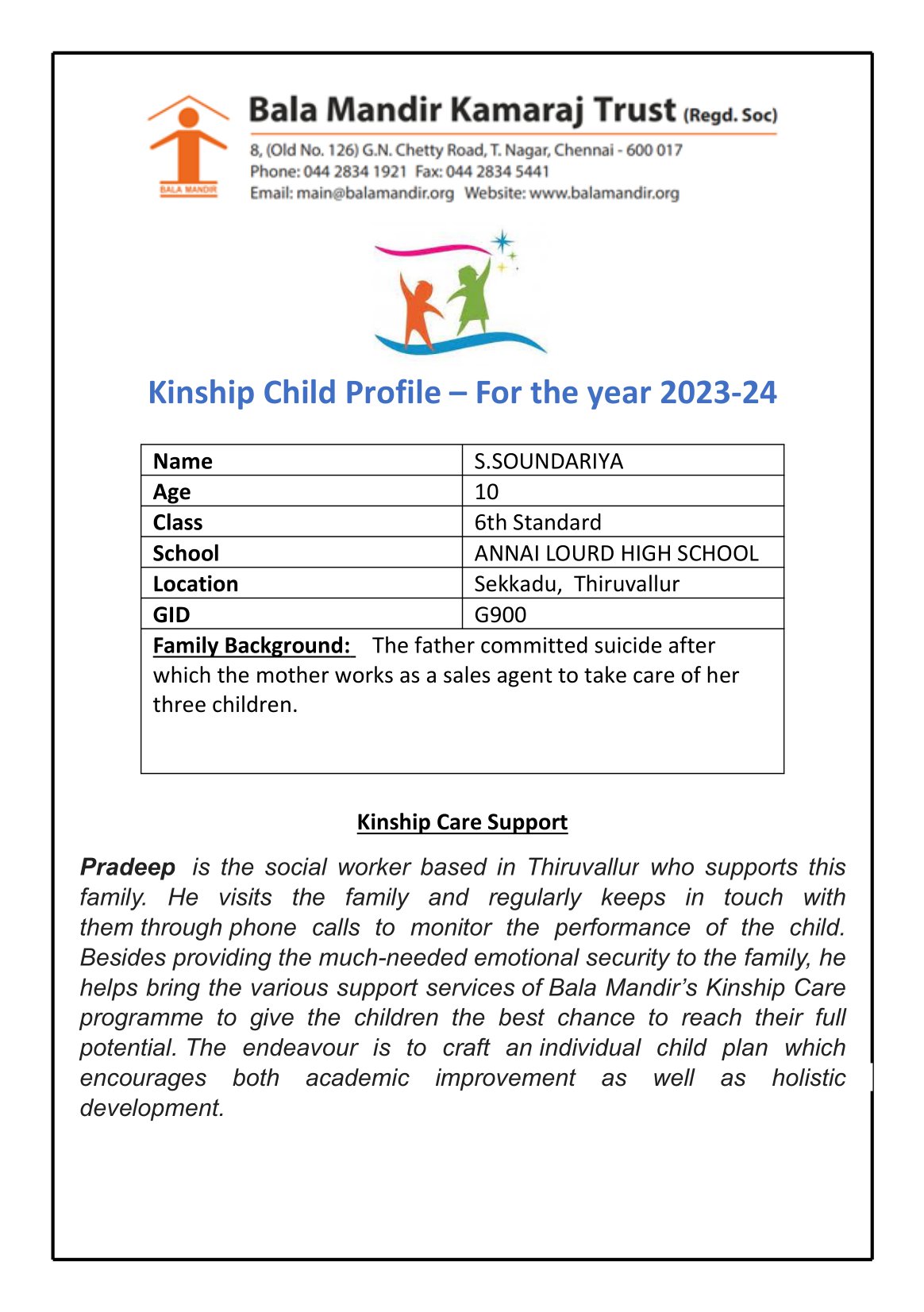 BALA MANDIR

Bala Mandir Kamaraj Trust (Regd. Soc)

8, (Old No. 126) G.N. Chetty Road, T. Nagar, Chennai - 600 017
Phone: 044 2834 1921 Fax: 044 2834 5441
Email: main@balamandir.org Website: www.balamandir.org

Kinship Child Profile – For the year 2023-24

| Name | S.SOUNDARIYA |
|---|---|
| Age | 10 |
| Class | 6th Standard |
| School | ANNAI LOURD HIGH SCHOOL |
| Location | Sekkadu, Thiruvallur |
| GID | G900 |

Family Background: The father committed suicide after which the mother works as a sales agent to take care of her three children.

Kinship Care Support

Pradeep is the social worker based in Thiruvallur who supports this family. He visits the family and regularly keeps in touch with them through phone calls to monitor the performance of the child. Besides providing the much-needed emotional security to the family, he helps bring the various support services of Bala Mandir's Kinship Care programme to give the children the best chance to reach their full potential. The endeavour is to craft an individual child plan which encourages both academic improvement as well as holistic development.